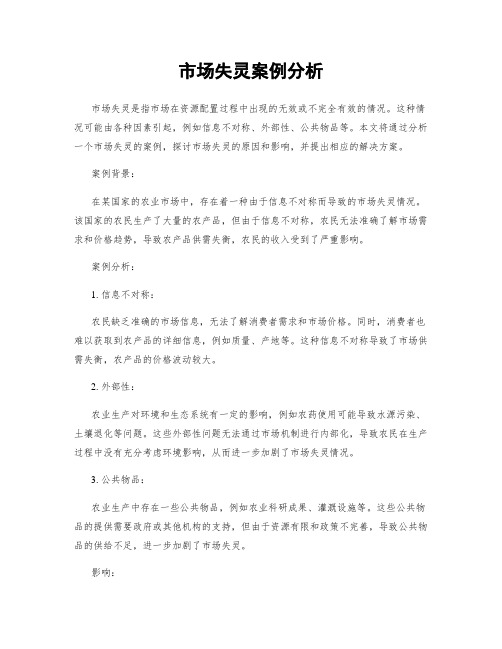 市场失灵案例分析

市场失灵是指市场在资源配置过程中出现的无效或不完全有效的情况。这种情况可能由各种因素引起，例如信息不对称、外部性、公共物品等。本文将通过分析一个市场失灵的案例，探讨市场失灵的原因和影响，并提出相应的解决方案。

案例背景：

在某国家的农业市场中，存在着一种由于信息不对称而导致的市场失灵情况。该国家的农民生产了大量的农产品，但由于信息不对称，农民无法准确了解市场需求和价格趋势，导致农产品供需失衡，农民的收入受到了严重影响。

案例分析：

1. 信息不对称：

农民缺乏准确的市场信息，无法了解消费者需求和市场价格。同时，消费者也难以获取到农产品的详细信息，例如质量、产地等。这种信息不对称导致了市场供需失衡，农产品的价格波动较大。

2. 外部性：

农业生产对环境和生态系统有一定的影响，例如农药使用可能导致水源污染、土壤退化等问题。这些外部性问题无法通过市场机制进行内部化，导致农民在生产过程中没有充分考虑环境影响，从而进一步加剧了市场失灵情况。

3. 公共物品：

农业生产中存在一些公共物品，例如农业科研成果、灌溉设施等。这些公共物品的提供需要政府或其他机构的支持，但由于资源有限和政策不完善，导致公共物品的供给不足，进一步加剧了市场失灵。

影响：